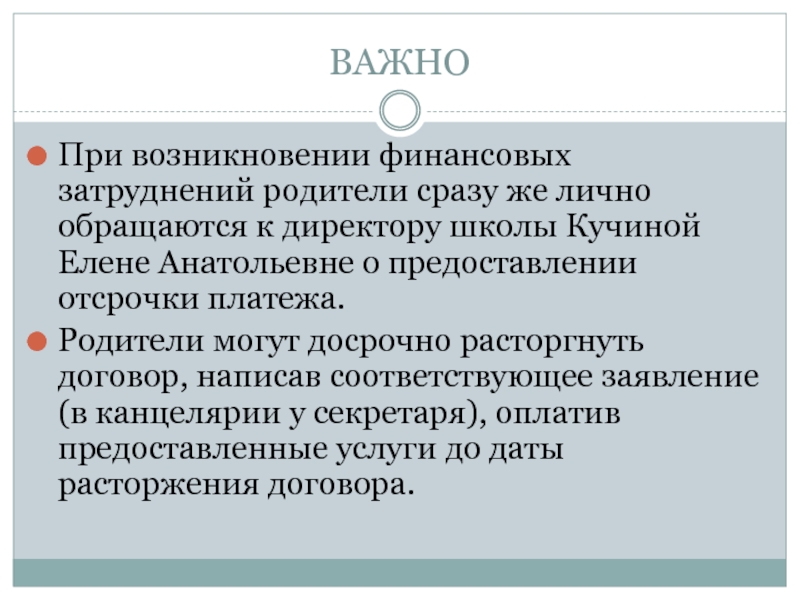 ВАЖНО

• При возникновении финансовых затруднений родители сразу же лично обращаются к директору школы Кучиной Елене Анатольевне о предоставлении отсрочки платежа.

• Родители могут досрочно расторгнуть договор, написав соответствующее заявление (в канцелярии у секретаря), оплатив предоставленные услуги до даты расторжения договора.